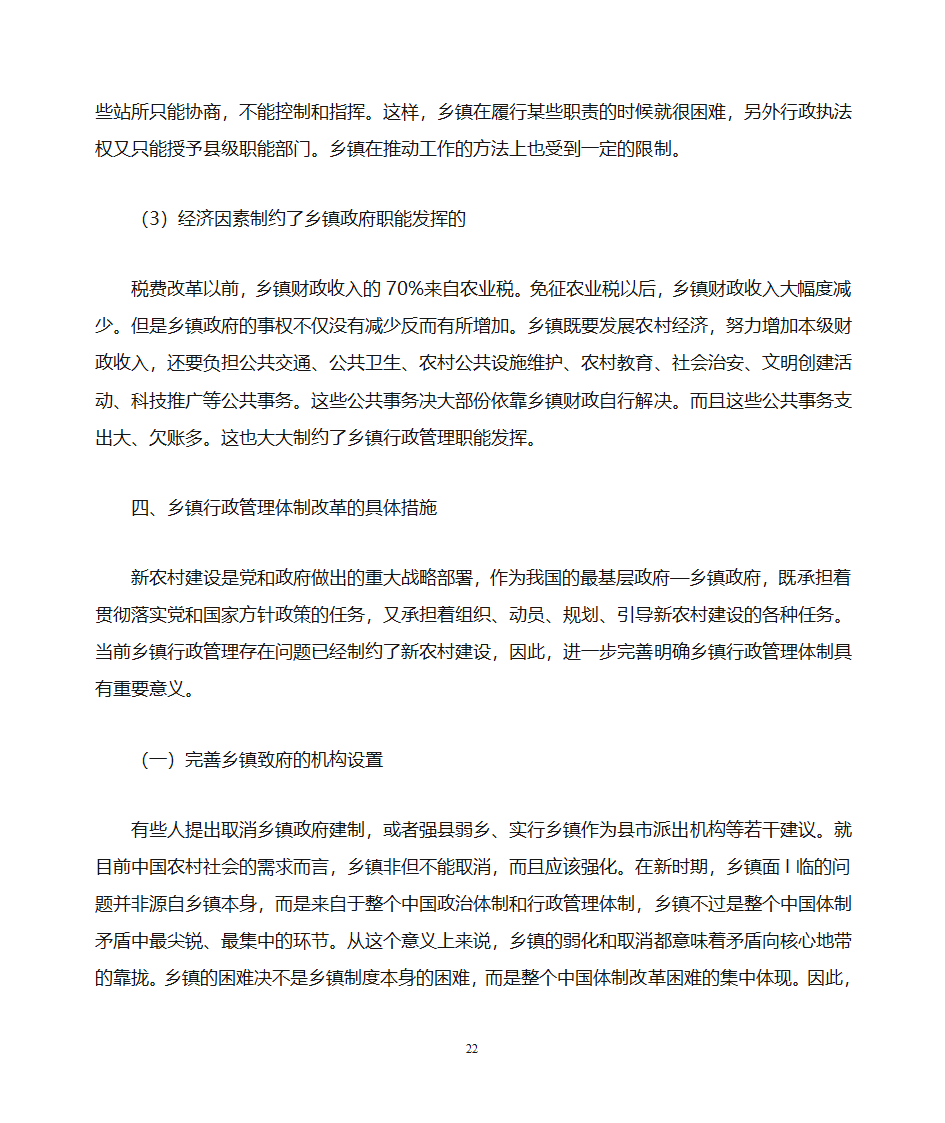 些站所只能协商，不能控制和指挥。这样，乡镇在履行某些职责的时候就很困难，另外行政执法权又只能授予县级职能部门。乡镇在推动工作的方法上也受到一定的限制。

（3）经济因素制约了乡镇政府职能发挥的

税费改革以前，乡镇财政收入的 70%来自农业税。免征农业税以后，乡镇财政收入大幅度减少。但是乡镇政府的事权不仅没有减少反而有所增加。乡镇既要发展农村经济，努力增加本级财政收入，还要负担公共交通、公共卫生、农村公共设施维护、农村教育、社会治安、文明创建活动、科技推广等公共事务。这些公共事务决大部份依靠乡镇财政自行解决。而且这些公共事务支出大、欠账多。这也大大制约了乡镇行政管理职能发挥。

四、乡镇行政管理体制改革的具体措施

新农村建设是党和政府做出的重大战略部署，作为我国的最基层政府—乡镇政府，既承担着贯彻落实党和国家方针政策的任务，又承担着组织、动员、规划、引导新农村建设的各种任务。当前乡镇行政管理存在问题已经制约了新农村建设，因此，进一步完善明确乡镇行政管理体制具有重要意义。

（一）完善乡镇致府的机构设置

有些人提出取消乡镇政府建制，或者强县弱乡、实行乡镇作为县市派出机构等若干建议。就目前中国农村社会的需求而言，乡镇非但不能取消，而且应该强化。在新时期，乡镇面 I 临的问题并非源自乡镇本身，而是来自于整个中国政治体制和行政管理体制，乡镇不过是整个中国体制矛盾中最尖锐、最集中的环节。从这个意义上来说，乡镇的弱化和取消都意味着矛盾向核心地带的靠拢。乡镇的困难决不是乡镇制度本身的困难，而是整个中国体制改革困难的集中体现。因此，

22